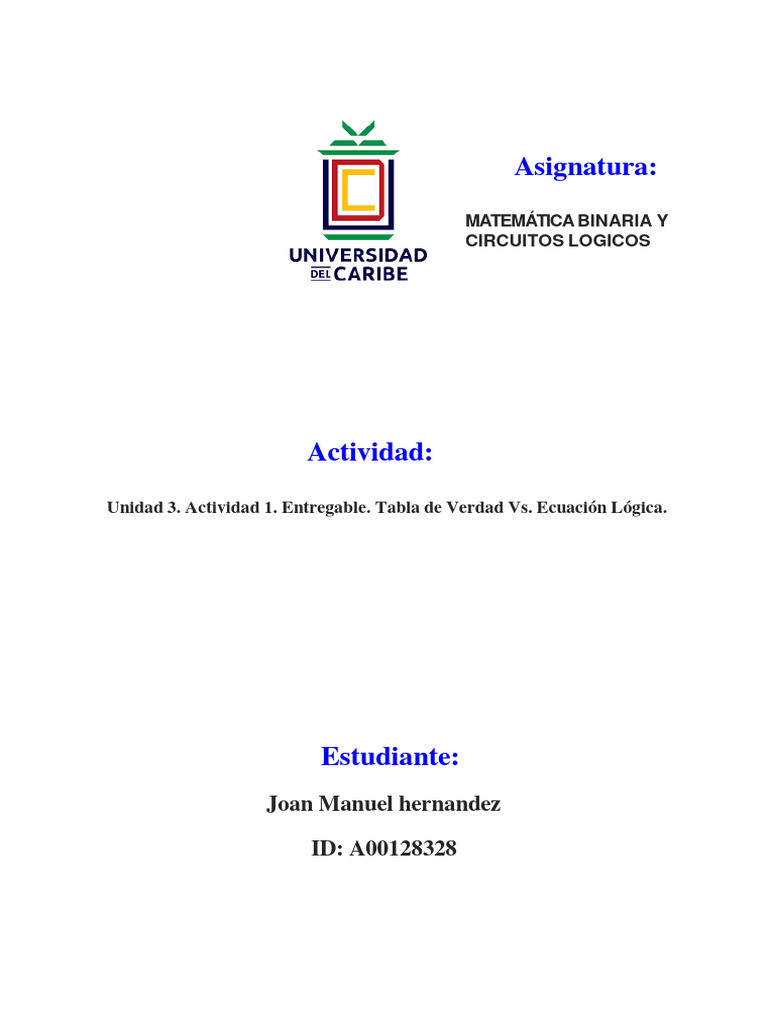 UNIVERSIDAD DEL CARIBE

Asignatura:

MATEMÁTICA BINARIA Y CIRCUITOS LOGICOS

Actividad:

Unidad 3. Actividad 1. Entregable. Tabla de Verdad Vs. Ecuación Lógica.

Estudiante:

Joan Manuel hernandez

ID: A00128328